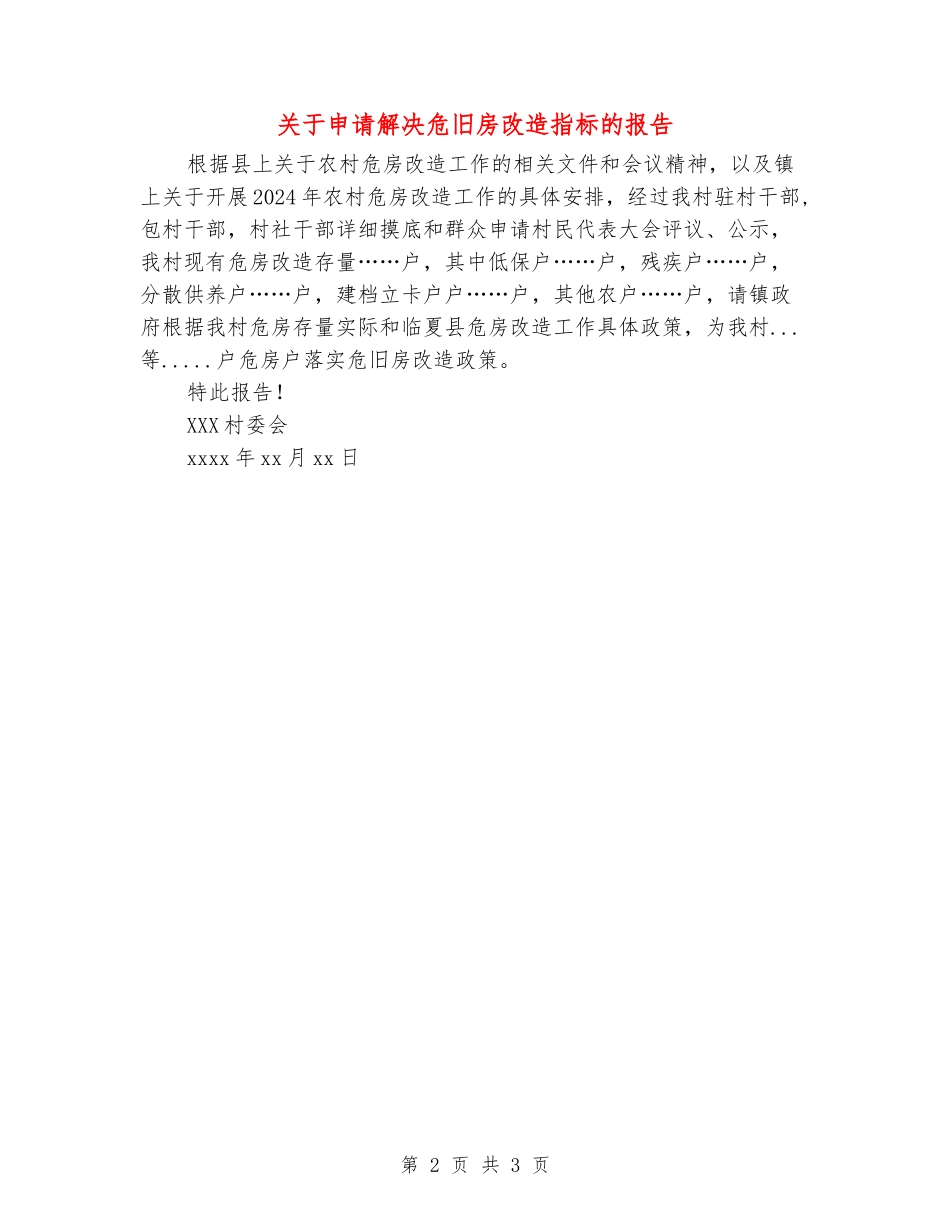 关于申请解决危旧房改造指标的报告

根据县上关于农村危房改造工作的相关文件和会议精神，以及镇上关于开展2024年农村危房改造工作的具体安排，经过我村驻村干部，包村干部，村社干部详细摸底和群众申请村民代表大会评议、公示，我村现有危房改造存量……户，其中低保户……户，残疾户……户，分散供养户……户，建档立卡户户……户，其他农户……户，请镇政府根据我村危房存量实际和临夏县危房改造工作具体政策，为我村...等.....户危房户落实危旧房改造政策。

特此报告！

XXX村委会

xxxx年xx月xx日

第 2 页 共 3 页